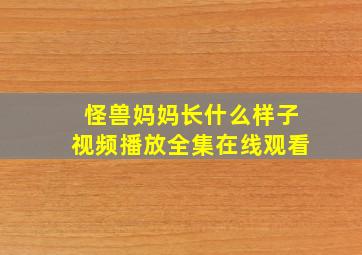 怪兽妈妈长什么样子
视频播放全集在线观看